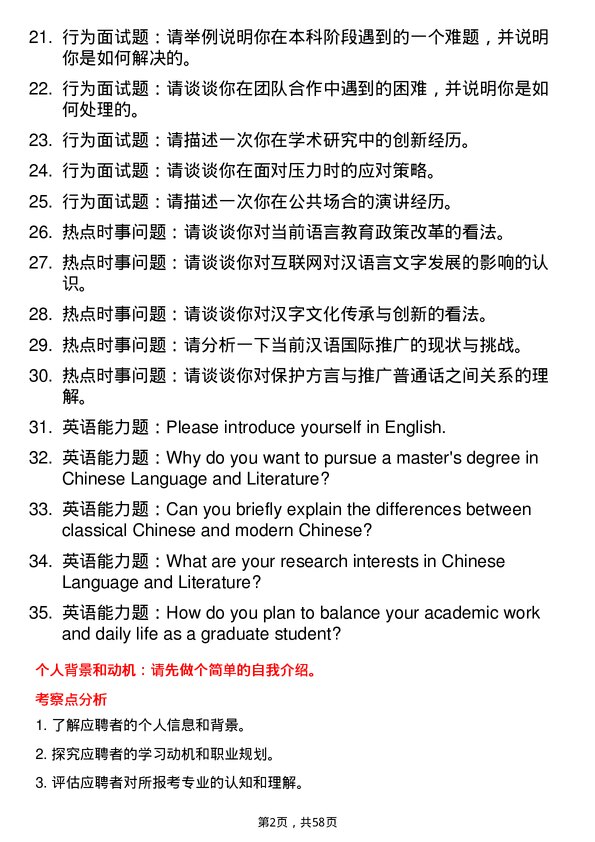 21. 行为面试题：请举例说明你在本科阶段遇到的一个难题，并说明你是如何解决的。

22. 行为面试题：请谈谈你在团队合作中遇到的困难，并说明你是如何处理的。

23. 行为面试题：请描述一次你在学术研究中的创新经历。

24. 行为面试题：请谈谈你在面对压力时的应对策略。

25. 行为面试题：请描述一次你在公共场合的演讲经历。

26. 热点时事问题：请谈谈你对当前语言教育政策改革的看法。

27. 热点时事问题：请谈谈你对互联网对汉语言文字发展的影响的认识。

28. 热点时事问题：请谈谈你对汉字文化传承与创新的看法。

29. 热点时事问题：请分析一下当前汉语国际推广的现状与挑战。

30. 热点时事问题：请谈谈你对保护方言与推广普通话之间关系的理解。

31. 英语能力题：Please introduce yourself in English.

32. 英语能力题：Why do you want to pursue a master's degree in Chinese Language and Literature?

33. 英语能力题：Can you briefly explain the differences between classical Chinese and modern Chinese?

34. 英语能力题：What are your research interests in Chinese Language and Literature?

35. 英语能力题：How do you plan to balance your academic work and daily life as a graduate student?

个人背景和动机：请先做个简单的自我介绍。

考察点分析

1. 了解应聘者的个人信息和背景。

2. 探究应聘者的学习动机和职业规划。

3. 评估应聘者对所报考专业的认知和理解。

第2页，共58页